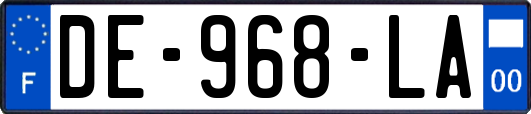 F
DE-968-LA
00